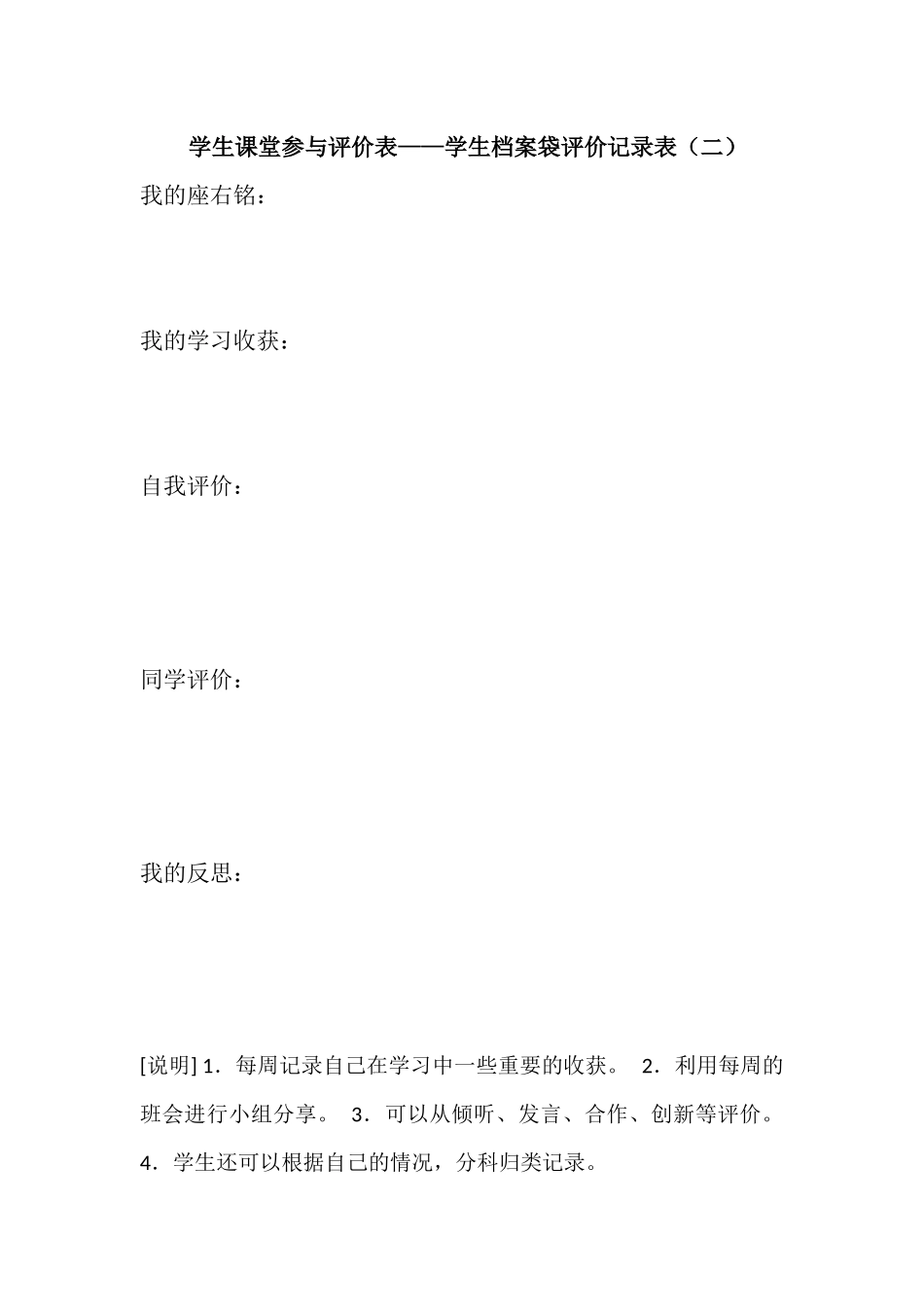 学生课堂参与评价表——学生档案袋评价记录表（二）

我的座右铭：

我的学习收获：

自我评价：

同学评价：

我的反思：

[说明] 1．每周记录自己在学习中一些重要的收获。 2．利用每周的班会进行小组分享。 3．可以从倾听、发言、合作、创新等评价。 4．学生还可以根据自己的情况，分科归类记录。